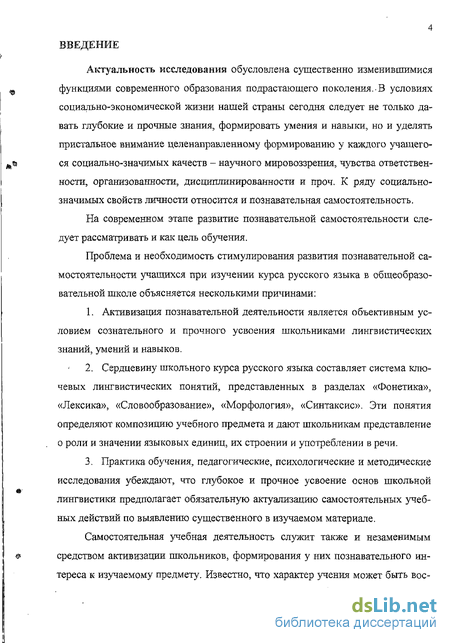 4

ВВЕДЕНИЕ

Актуальность исследования обусловлена существенно изменившимися функциями современного образования подрастающего поколения. В условиях социально-экономической жизни нашей страны сегодня следует не только давать глубокие и прочные знания, формировать умения и навыки, но и уделять пристальное внимание целенаправленному формированию у каждого учащегося социально-значимых качеств – научного мировоззрения, чувства ответственности, организованности, дисциплинированности и проч. К ряду социально-значимых свойств личности относится и познавательная самостоятельность.

На современном этапе развитие познавательной самостоятельности следует рассматривать и как цель обучения.

Проблема и необходимость стимулирования развития познавательной самостоятельности учащихся при изучении курса русского языка в общеобразовательной школе объясняется несколькими причинами:

1. Активизация познавательной деятельности является объективным условием сознательного и прочного усвоения школьниками лингвистических знаний, умений и навыков.

2. Сердцевину школьного курса русского языка составляет система ключевых лингвистических понятий, представленных в разделах «Фонетика», «Лексика», «Словообразование», «Морфология», «Синтаксис». Эти понятия определяют композицию учебного предмета и дают школьникам представление о роли и значении языковых единиц, их строении и употреблении в речи.

3. Практика обучения, педагогические, психологические и методические исследования убеждают, что глубокое и прочное усвоение основ школьной лингвистики предполагает обязательную актуализацию самостоятельных учебных действий по выявлению существенного в изучаемом материале.

Самостоятельная учебная деятельность служит также и незаменимым средством активизации школьников, формирования у них познавательного интереса к изучаемому предмету. Известно, что характер учения может быть вос-

dsLib.net
библиотека диссертаций